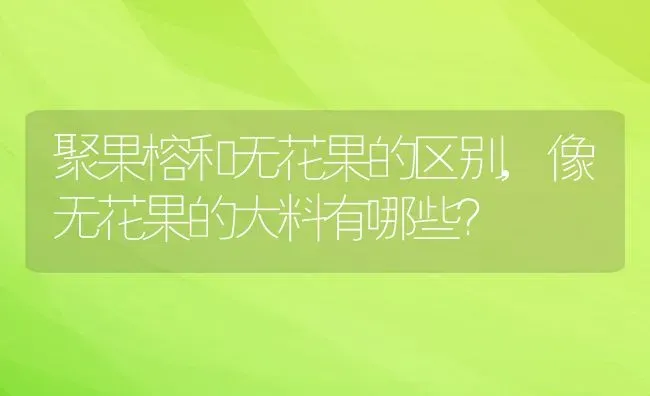 聚果榕和无花果的区别，像无花果的大料有哪些？